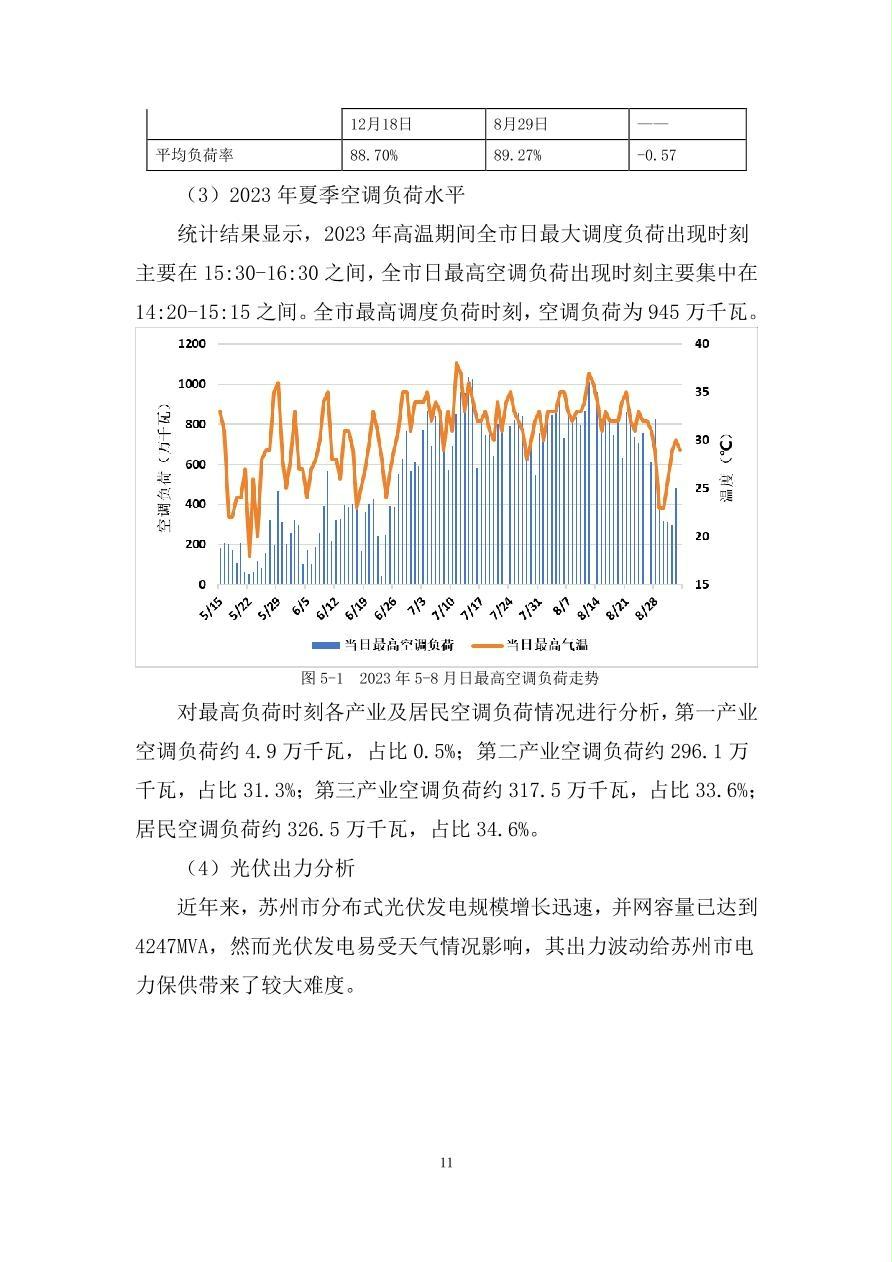 |  | 12月18日 | 8月29日 | —— |
|---|---|---|---|
| 平均负荷率 | 88.70% | 89.27% | -0.57 |

（3）2023 年夏季空调负荷水平

统计结果显示，2023 年高温期间全市日最大调度负荷出现时刻主要在 15:30-16:30 之间，全市日最高空调负荷出现时刻主要集中在 14:20-15:15 之间。全市最高调度负荷时刻，空调负荷为 945 万千瓦。

1200
1000
800
600
400
200
0
空调负荷（万千瓦）
40
35
30
25
20
15
温度（℃）
5/15 5/22 5/29 6/5 6/12 6/19 6/26 7/3 7/10 7/17 7/24 7/31 8/7 8/14 8/21 8/28
当日最高空调负荷 当日最高气温

图 5-1 2023 年 5-8 月日最高空调负荷走势

对最高负荷时刻各产业及居民空调负荷情况进行分析，第一产业空调负荷约 4.9 万千瓦，占比 0.5%；第二产业空调负荷约 296.1 万千瓦，占比 31.3%；第三产业空调负荷约 317.5 万千瓦，占比 33.6%；居民空调负荷约 326.5 万千瓦，占比 34.6%。

（4）光伏出力分析

近年来，苏州市分布式光伏发电规模增长迅速，并网容量已达到 4247MVA，然而光伏发电易受天气情况影响，其出力波动给苏州市电力保供带来了较大难度。

11